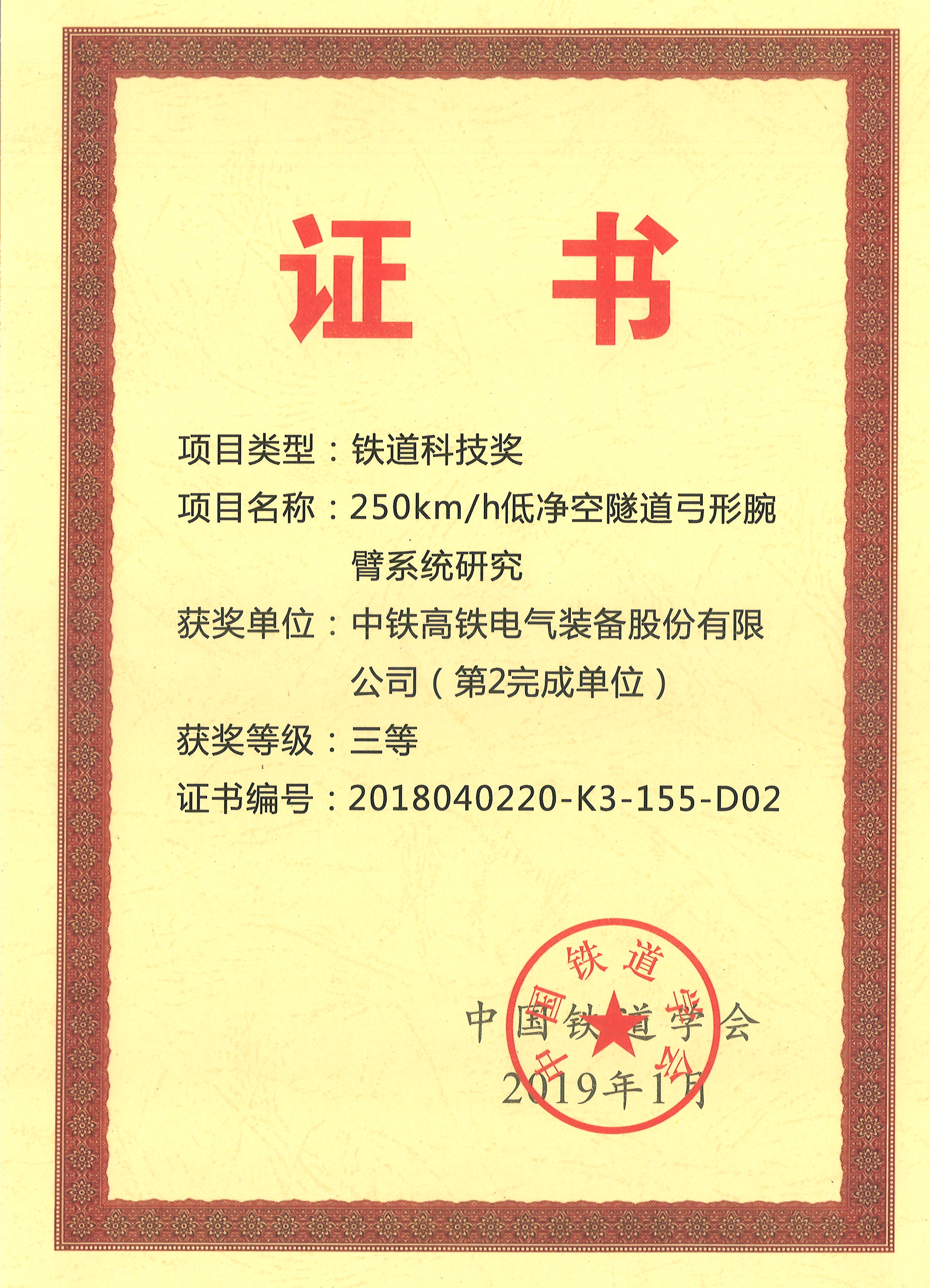 证书

项目类型：铁道科技奖

项目名称：250km/h低净空隧道弓形腕臂系统研究

获奖单位：中铁高铁电气装备股份有限公司（第2完成单位）

获奖等级：三等

证书编号：2018040220-K3-155-D02

中国铁道学会
2019年1月

中国铁道学会